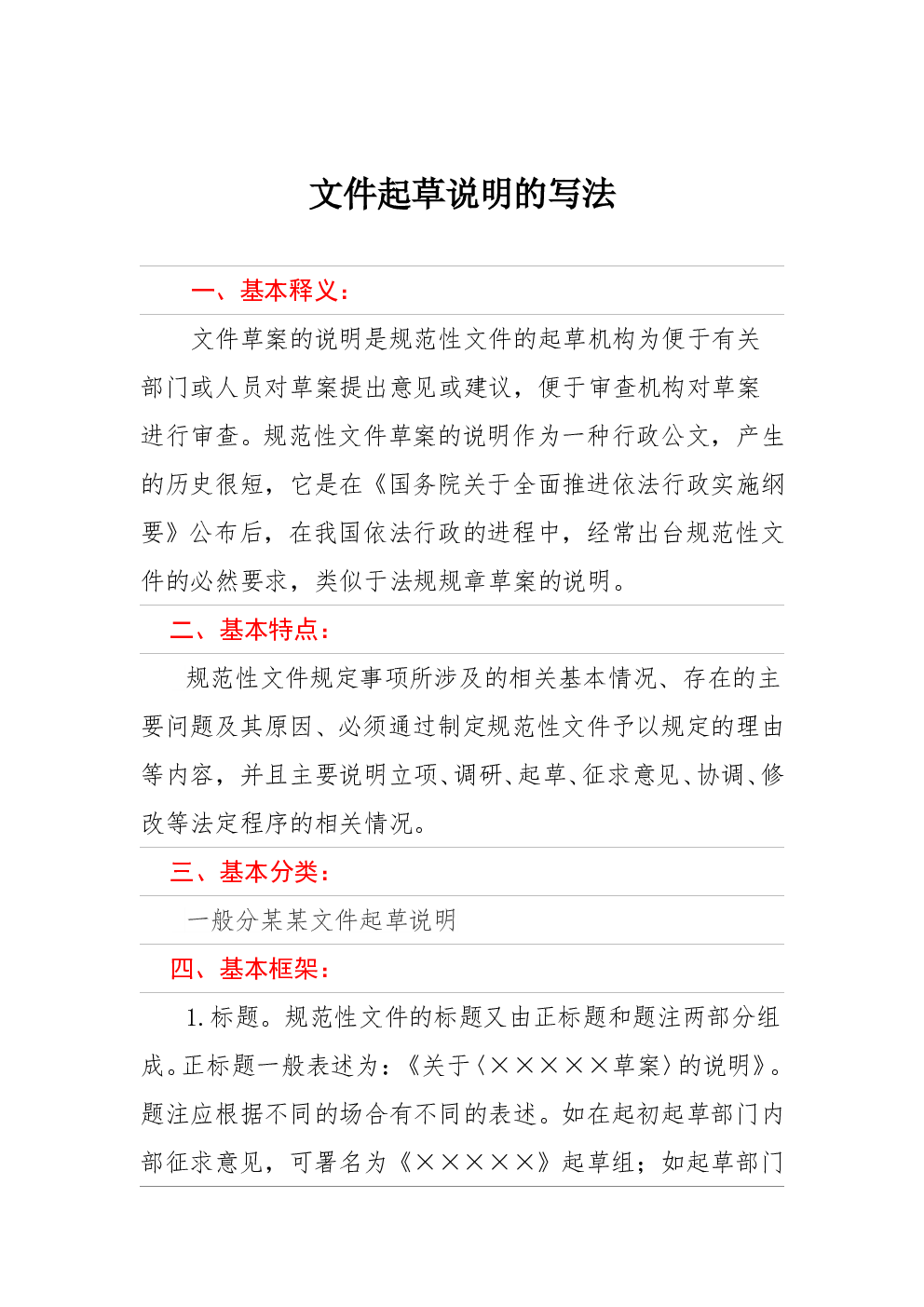 文件起草说明的写法

一、基本释义：

文件草案的说明是规范性文件的起草机构为便于有关部门或人员对草案提出意见或建议，便于审查机构对草案进行审查。规范性文件草案的说明作为一种行政公文，产生的历史很短，它是在《国务院关于全面推进依法行政实施纲要》公布后，在我国依法行政的进程中，经常出台规范性文件的必然要求，类似于法规规章草案的说明。

二、基本特点：

规范性文件规定事项所涉及的相关基本情况、存在的主要问题及其原因、必须通过制定规范性文件予以规定的理由等内容，并且主要说明立项、调研、起草、征求意见、协调、修改等法定程序的相关情况。

三、基本分类：

一般分某某文件起草说明

四、基本框架：

1.标题。规范性文件的标题又由正标题和题注两部分组成。正标题一般表述为：《关于〈×××××草案〉的说明》。题注应根据不同的场合有不同的表述。如在起初起草部门内部征求意见，可署名为《×××××》起草组；如起草部门